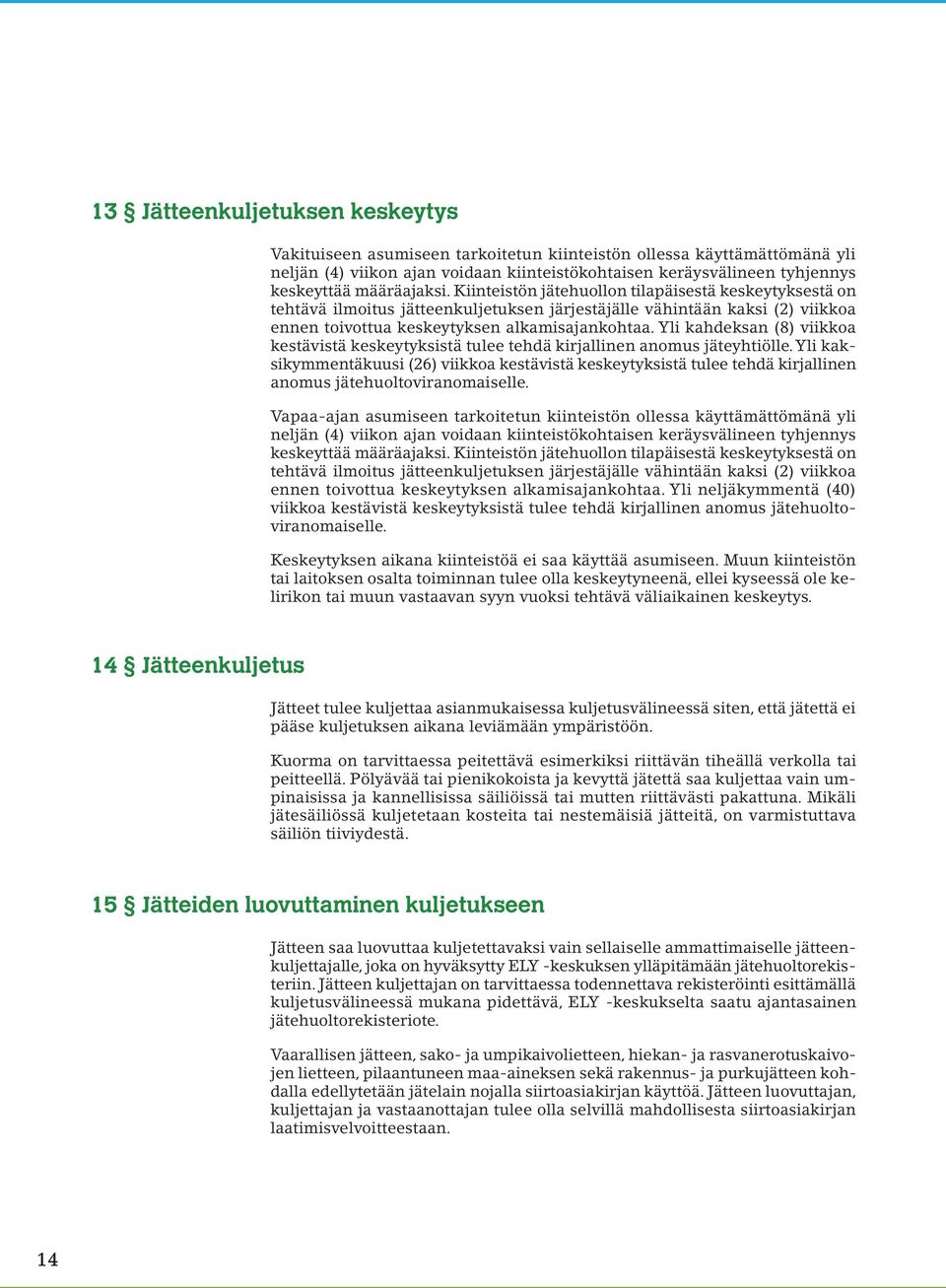 13 § Jätteenkuljetuksen keskeytys

Vakituiseen asumiseen tarkoitetun kiinteistön ollessa käyttämättömänä yli neljän (4) viikon ajan voidaan kiinteistökohtaisen keräysvälineen tyhjennys keskeyttää määräajaksi. Kiinteistön jätehuollon tilapäisestä keskeytyksestä on tehtävä ilmoitus jätteenkuljetuksen järjestäjälle vähintään kaksi (2) viikkoa ennen toivottua keskeytyksen alkamisajankohtaa. Yli kahdeksan (8) viikkoa kestävistä keskeytyksistä tulee tehdä kirjallinen anomus jäteyhtiölle. Yli kaksikymmentäkuusi (26) viikkoa kestävistä keskeytyksistä tulee tehdä kirjallinen anomus jätehuoltoviranomaiselle.

Vapaa-ajan asumiseen tarkoitetun kiinteistön ollessa käyttämättömänä yli neljän (4) viikon ajan voidaan kiinteistökohtaisen keräysvälineen tyhjennys keskeyttää määräajaksi. Kiinteistön jätehuollon tilapäisestä keskeytyksestä on tehtävä ilmoitus jätteenkuljetuksen järjestäjälle vähintään kaksi (2) viikkoa ennen toivottua keskeytyksen alkamisajankohtaa. Yli neljäkymmentä (40) viikkoa kestävistä keskeytyksistä tulee tehdä kirjallinen anomus jätehuoltoviranomaiselle.

Keskeytyksen aikana kiinteistöä ei saa käyttää asumiseen. Muun kiinteistön tai laitoksen osalta toiminnan tulee olla keskeytyneenä, ellei kyseessä ole kelirikon tai muun vastaavan syyn vuoksi tehtävä väliaikainen keskeytys.

14 § Jätteenkuljetus

Jätteet tulee kuljettaa asianmukaisessa kuljetusvälineessä siten, että jätettä ei pääse kuljetuksen aikana leviämään ympäristöön.

Kuorma on tarvittaessa peitettävä esimerkiksi riittävän tiheällä verkolla tai peitteellä. Pölyävää tai pienikokoista ja kevyttä jätettä saa kuljettaa vain umpinaisissa ja kannellisissa säiliöissä tai mutten riittävästi pakattuna. Mikäli jätesäiliössä kuljetetaan kosteita tai nestemäisiä jätteitä, on varmistuttava säiliön tiiviydestä.

15 § Jätteiden luovuttaminen kuljetukseen

Jätteen saa luovuttaa kuljetettavaksi vain sellaiselle ammattimaiselle jätteenkuljettajalle, joka on hyväksytty ELY -keskuksen ylläpitämään jätehuoltorekisteriin. Jätteen kuljettajan on tarvittaessa todennettava rekisteröinti esittämällä kuljetusvälineessä mukana pidettävä, ELY -keskukselta saatu ajantasainen jätehuoltorekisteriote.

Vaarallisen jätteen, sako- ja umpikaivolietteen, hiekan- ja rasvanerotuskaivojen lietteen, pilaantuneen maa-aineksen sekä rakennus- ja purkujätteen kohdalla edellytetään jätelain nojalla siirtoasiakirjan käyttöä. Jätteen luovuttajan, kuljettajan ja vastaanottajan tulee olla selvillä mahdollisesta siirtoasiakirjan laatimisvelvoitteestaan.

14